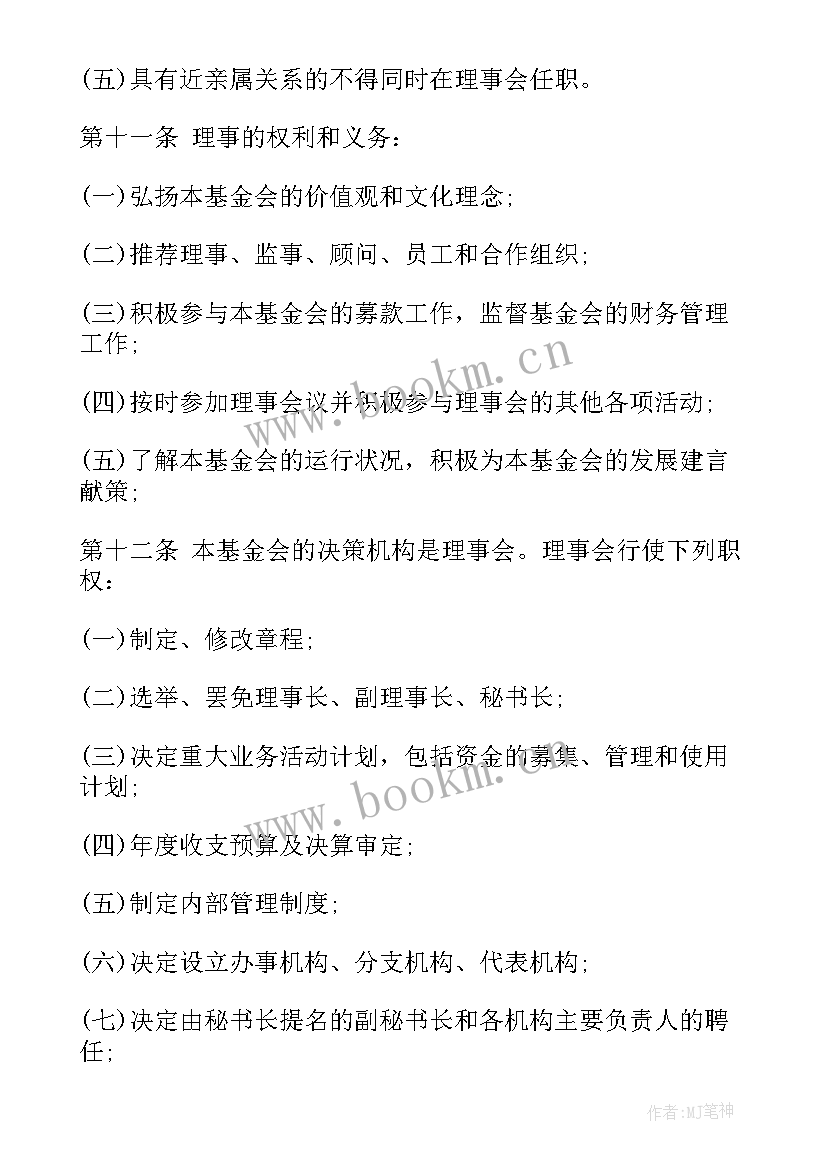 (五)具有近亲属关系的不得同时在理事会任职。

第十一条 理事的权利和义务：

(一)弘扬本基金会的价值观和文化理念;

(二)推荐理事、监事、顾问、员工和合作组织;

(三)积极参与本基金会的募款工作，监督基金会的财务管理工作;

(四)按时参加理事会议并积极参与理事会的其他各项活动;

(五)了解本基金会的运行状况，积极为本基金会的发展建言献策;

第十二条 本基金会的决策机构是理事会。理事会行使下列职权：

(一)制定、修改章程;

(二)选举、罢免理事长、副理事长、秘书长;

(三)决定重大业务活动计划，包括资金的募集、管理和使用计划;

(四)年度收支预算及决算审定;

(五)制定内部管理制度;

(六)决定设立办事机构、分支机构、代表机构;

(七)决定由秘书长提名的副秘书长和各机构主要负责人的聘任;

www.bookm.cn

www.bookm.cn

作者：MJ笔神